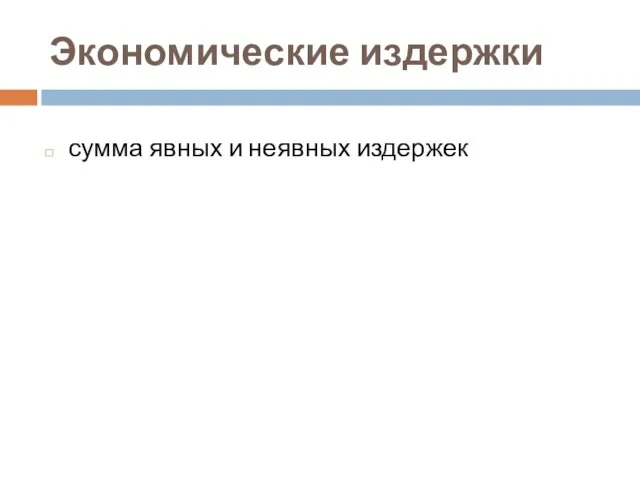 Экономические издержки

сумма явных и неявных издержек